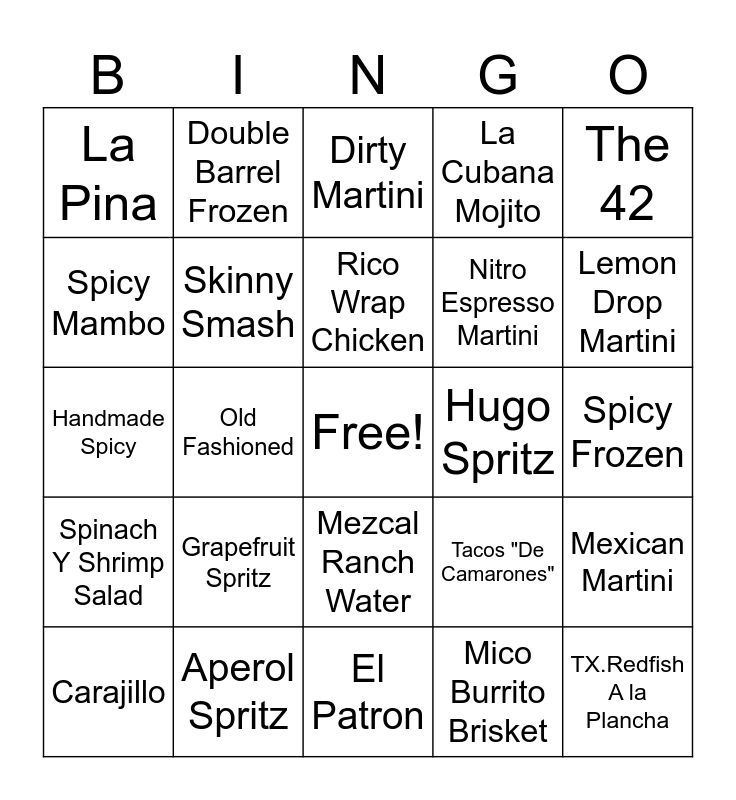 | B | I | N | G | O |
|---|---|---|---|---|
| La Pina | Double Barrel Frozen | Dirty Martini | La Cubana Mojito | The 42 |
| Spicy Mambo | Skinny Smash | Rico Wrap Chicken | Nitro Espresso Martini | Lemon Drop Martini |
| Handmade Spicy | Old Fashioned | Free! | Hugo Spritz | Spicy Frozen |
| Spinach Y Shrimp Salad | Grapefruit Spritz | Mezcal Ranch Water | Tacos "De Camarones" | Mexican Martini |
| Carajillo | Aperol Spritz | El Patron | Mico Burrito Brisket | TX.Redfish A la Plancha |